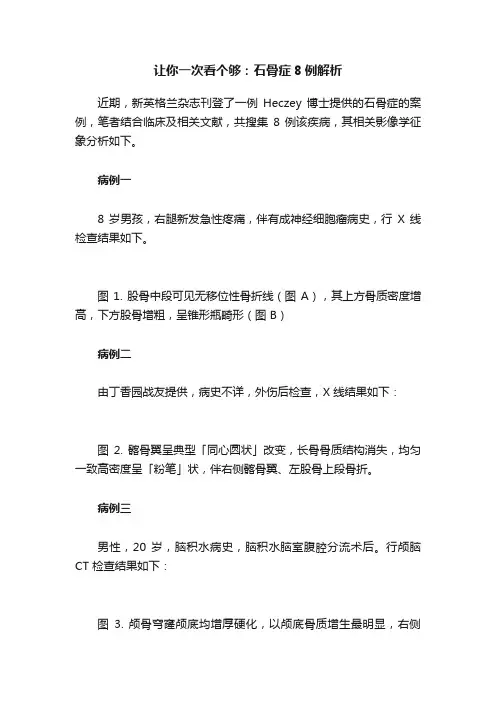 让你一次看个够：石骨症 8 例解析

近期，新英格兰杂志刊登了一例 Heczey 博士提供的石骨症的案例，笔者结合临床及相关文献，共搜集 8 例该疾病，其相关影像学征象分析如下。

病例一

8 岁男孩，右腿新发急性疼痛，伴有成神经细胞瘤病史，行 X 线检查结果如下。

图 1. 股骨中段可见无移位性骨折线（图 A），其上方骨质密度增高，下方股骨增粗，呈锥形瓶畸形（图 B）

病例二

由丁香园战友提供，病史不详，外伤后检查，X 线结果如下：

图 2. 髂骨翼呈典型「同心圆状」改变，长骨骨质结构消失，均匀一致高密度呈「粉笔」状，伴右侧髂骨翼、左股骨上段骨折。

病例三

男性，20 岁，脑积水病史，脑积水脑室腹腔分流术后。行颅脑 CT 检查结果如下：

图 3. 颅骨穹窿颅底均增厚硬化，以颅底骨质增生最明显，右侧